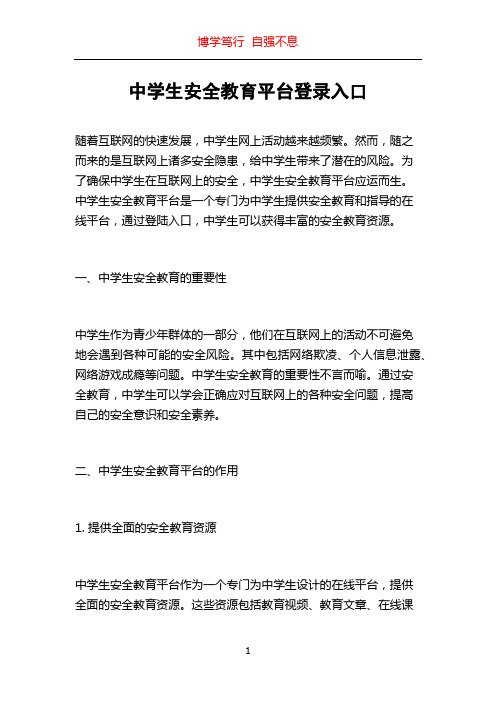 博学笃行 自强不息

中学生安全教育平台登录入口

随着互联网的快速发展，中学生网上活动越来越频繁。然而，随之而来的是互联网上诸多安全隐患，给中学生带来了潜在的风险。为了确保中学生在互联网上的安全，中学生安全教育平台应运而生。中学生安全教育平台是一个专门为中学生提供安全教育和指导的在线平台，通过登陆入口，中学生可以获得丰富的安全教育资源。

一、中学生安全教育的重要性

中学生作为青少年群体的一部分，他们在互联网上的活动不可避免地会遇到各种可能的安全风险。其中包括网络欺凌、个人信息泄露、网络游戏成瘾等问题。中学生安全教育的重要性不言而喻。通过安全教育，中学生可以学会正确应对互联网上的各种安全问题，提高自己的安全意识和安全素养。

二、中学生安全教育平台的作用

1. 提供全面的安全教育资源

中学生安全教育平台作为一个专门为中学生设计的在线平台，提供全面的安全教育资源。这些资源包括教育视频、教育文章、在线课

1